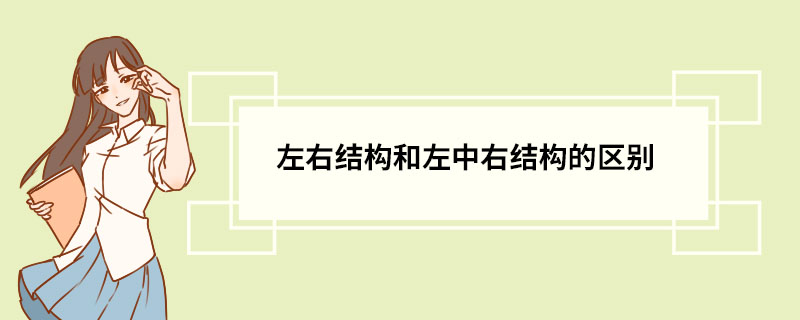 左右结构和左中右结构的区别